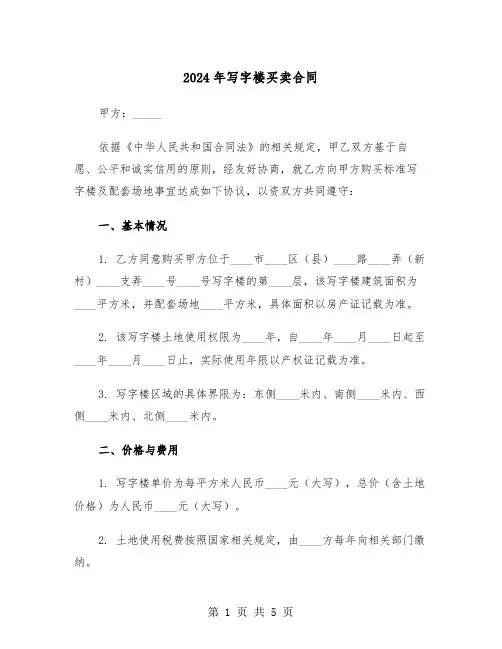 2024年写字楼买卖合同

甲方：_____

依据《中华人民共和国合同法》的相关规定，甲乙双方基于自愿、公平和诚实信用的原则，经友好协商，就乙方向甲方购买标准写字楼及配套场地事宜达成如下协议，以资双方共同遵守：

一、基本情况

1. 乙方同意购买甲方位于____市____区（县）____路____弄（新村）____支弄____号____号写字楼的第____层，该写字楼建筑面积为____平方米，并配套场地____平方米，具体面积以房产证记载为准。

2. 该写字楼土地使用权限为____年，自____年____月____日起至____年____月____日止，实际使用年限以产权证记载为准。

3. 写字楼区域的具体界限为：东侧____米内、南侧____米内、西侧____米内、北侧____米内。

二、价格与费用

1. 写字楼单价为每平方米人民币____元（大写），总价（含土地价格）为人民币____元（大写）。

2. 土地使用税费按照国家相关规定，由____方每年向相关部门缴纳。

第 1 页 共 5 页